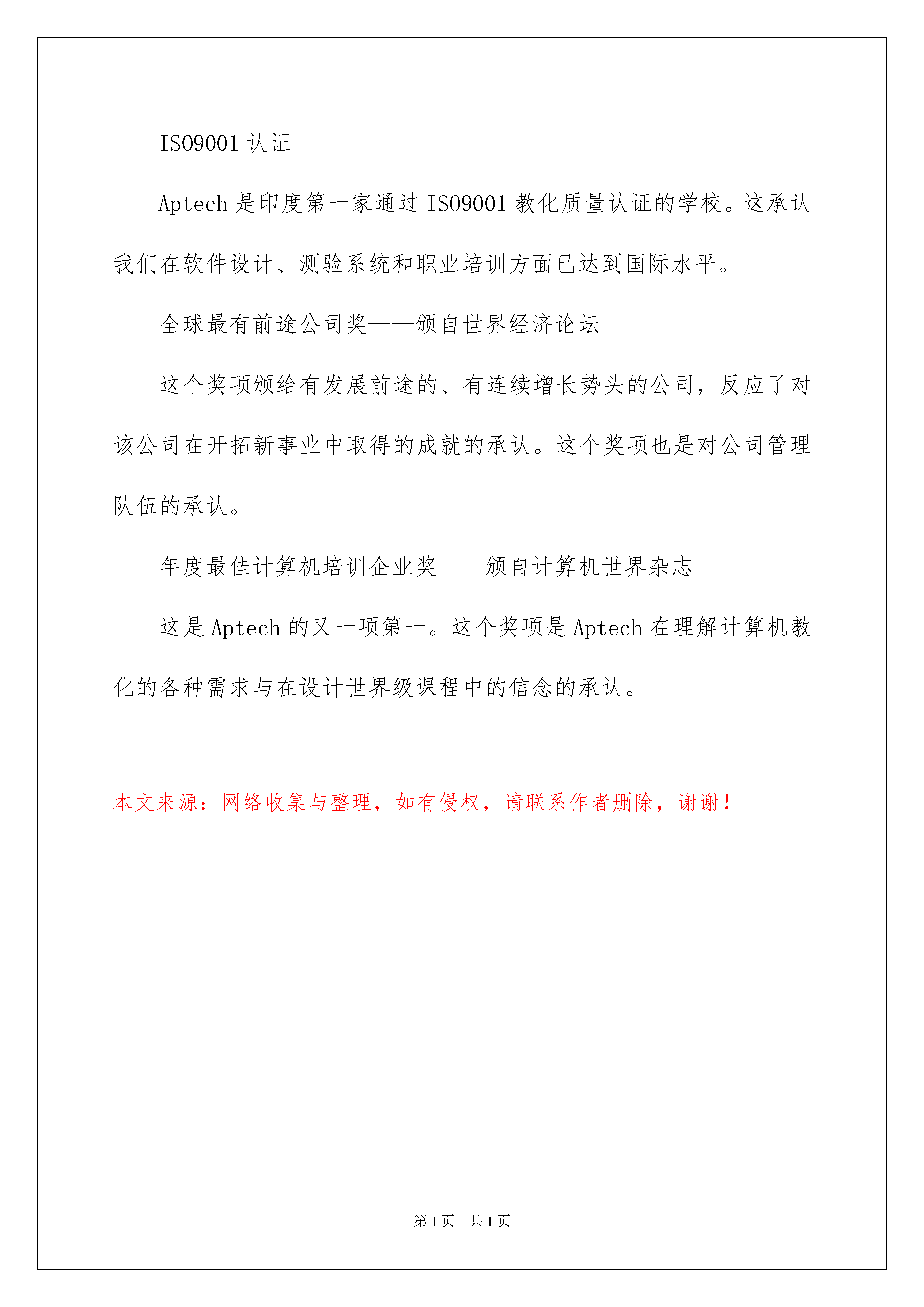 ISO9001 认证

Aptech 是印度第一家通过 ISO9001 教化质量认证的学校。这承认我们在软件设计、测验系统和职业培训方面已达到国际水平。

全球最有前途公司奖——颁自世界经济论坛

这个奖项颁给有发展前途的、有连续增长势头的公司，反应了对该公司在开拓新事业中取得的成就的承认。这个奖项也是对公司管理队伍的承认。

年度最佳计算机培训企业奖——颁自计算机世界杂志

这是 Aptech 的又一项第一。这个奖项是 Aptech 在理解计算机教化的各种需求与在设计世界级课程中的信念的承认。

本文来源：网络收集与整理，如有侵权，请联系作者删除，谢谢！

第 1 页 共 1 页